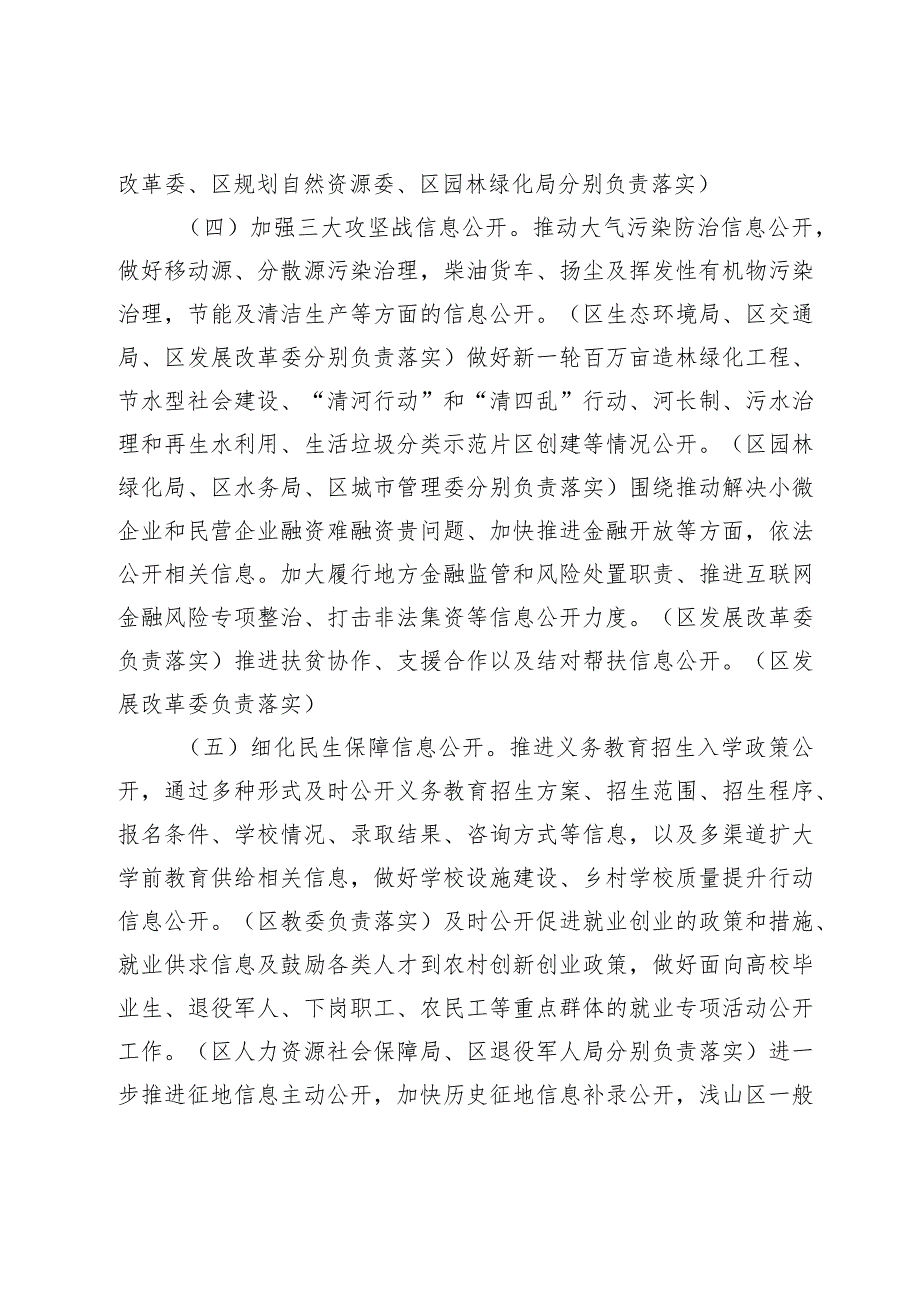 改革委、区规划自然资源委、区园林绿化局分别负责落实）

（四）加强三大攻坚战信息公开。推动大气污染防治信息公开，做好移动源、分散源污染治理，柴油货车、扬尘及挥发性有机物污染治理，节能及清洁生产等方面的信息公开。（区生态环境局、区交通局、区发展改革委分别负责落实）做好新一轮百万亩造林绿化工程、节水型社会建设、“清河行动”和“清四乱”行动、河长制、污水治理和再生水利用、生活垃圾分类示范片区创建等情况公开。（区园林绿化局、区水务局、区城市管理委分别负责落实）围绕推动解决小微企业和民营企业融资难融资贵问题、加快推进金融开放等方面，依法公开相关信息。加大履行地方金融监管和风险处置职责、推进互联网金融风险专项整治、打击非法集资等信息公开力度。（区发展改革委负责落实）推进扶贫协作、支援合作以及结对帮扶信息公开。（区发展改革委负责落实）

（五）细化民生保障信息公开。推进义务教育招生入学政策公开，通过多种形式及时公开义务教育招生方案、招生范围、招生程序、报名条件、学校情况、录取结果、咨询方式等信息，以及多渠道扩大学前教育供给相关信息，做好学校设施建设、乡村学校质量提升行动信息公开。（区教委负责落实）及时公开促进就业创业的政策和措施、就业供求信息及鼓励各类人才到农村创新创业政策，做好面向高校毕业生、退役军人、下岗职工、农民工等重点群体的就业专项活动公开工作。（区人力资源社会保障局、区退役军人局分别负责落实）进一步推进征地信息主动公开，加快历史征地信息补录公开，浅山区一般